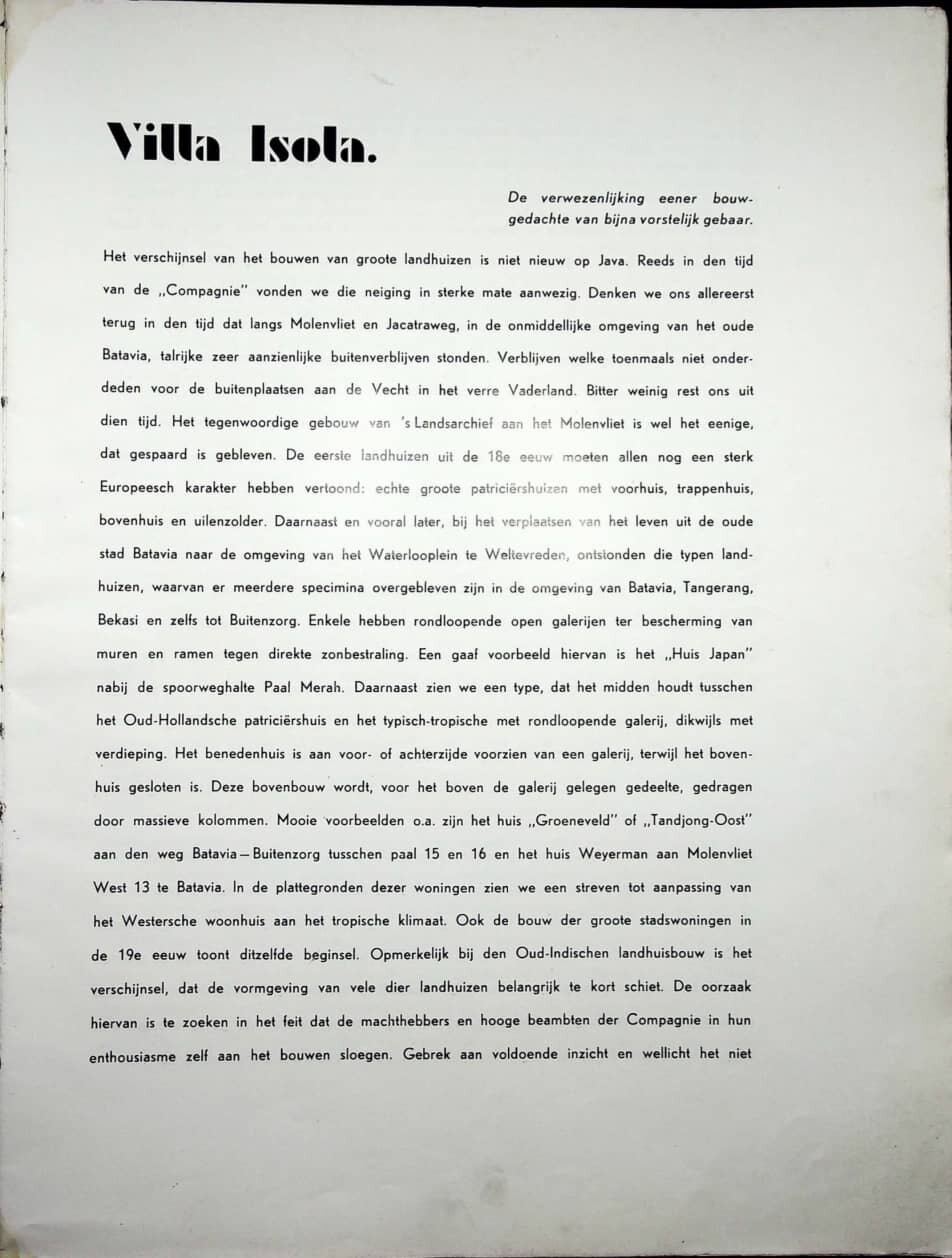 Villa Isola.

De verwezenlijking eener bouwgedachte van bijna vorstelijk gebaar.

Het verschijnsel van het bouwen van groote landhuizen is niet nieuw op Java. Reeds in den tijd van de „Compagnie" vonden we die neiging in sterke mate aanwezig. Denken we ons allereerst terug in den tijd dat langs Molenvliet en Jacatraweg, in de onmiddellijke omgeving van het oude Batavia, talrijke zeer aanzienlijke buitenverblijven stonden. Verblijven welke toenmaals niet onderdeden voor de buitenplaatsen aan de Vecht in het verre Vaderland. Bitter weinig rest ons uit dien tijd. Het tegenwoordige gebouw van 's Landsarchief aan het Molenvliet is wel het eenige, dat gespaard is gebleven. De eerste landhuizen uit de 18e eeuw moeten allen nog een sterk Europeesch karakter hebben vertoond: echte groote patriciërshuizen met voorhuis, trappenhuis, bovenhuis en uilenzolder. Daarnaast en vooral later, bij het verplaatsen van het leven uit de oude stad Batavia naar de omgeving van het Waterlooplein te Weltevreden, ontstonden die typen landhuizen, waarvan er meerdere specimina overgebleven zijn in de omgeving van Batavia, Tangerang, Bekasi en zelfs tot Buitenzorg. Enkele hebben rondloopende open galerijen ter bescherming van muren en ramen tegen direkte zonbestraling. Een gaaf voorbeeld hiervan is het „Huis Japan" nabij de spoorweghalte Paal Merah. Daarnaast zien we een type, dat het midden houdt tusschen het Oud-Hollandsche patriciërshuis en het typisch-tropische met rondloopende galerij, dikwijls met verdieping. Het benedenhuis is aan voor- of achterzijde voorzien van een galerij, terwijl het bovenhuis gesloten is. Deze bovenbouw wordt, voor het boven de galerij gelegen gedeelte, gedragen door massieve kolommen. Mooie voorbeelden o.a. zijn het huis „Groeneveld" of „Tandjong-Oost" aan den weg Batavia—Buitenzorg tusschen paal 15 en 16 en het huis Weyerman aan Molenvliet West 13 te Batavia. In de plattegronden dezer woningen zien we een streven tot aanpassing van het Westersche woonhuis aan het tropische klimaat. Ook de bouw der groote stadswoningen in de 19e eeuw toont ditzelfde beginsel. Opmerkelijk bij den Oud-Indischen landhuisbouw is het verschijnsel, dat de vormgeving van vele dier landhuizen belangrijk te kort schiet. De oorzaak hiervan is te zoeken in het feit dat de machthebbers en hooge beambten der Compagnie in hun enthousiasme zelf aan het bouwen sloegen. Gebrek aan voldoende inzicht en wellicht het niet